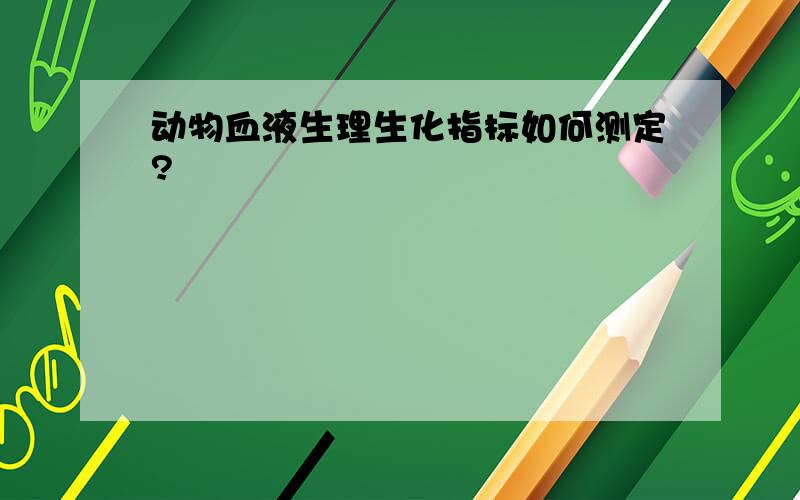 动物血液生理生化指标如何测定?